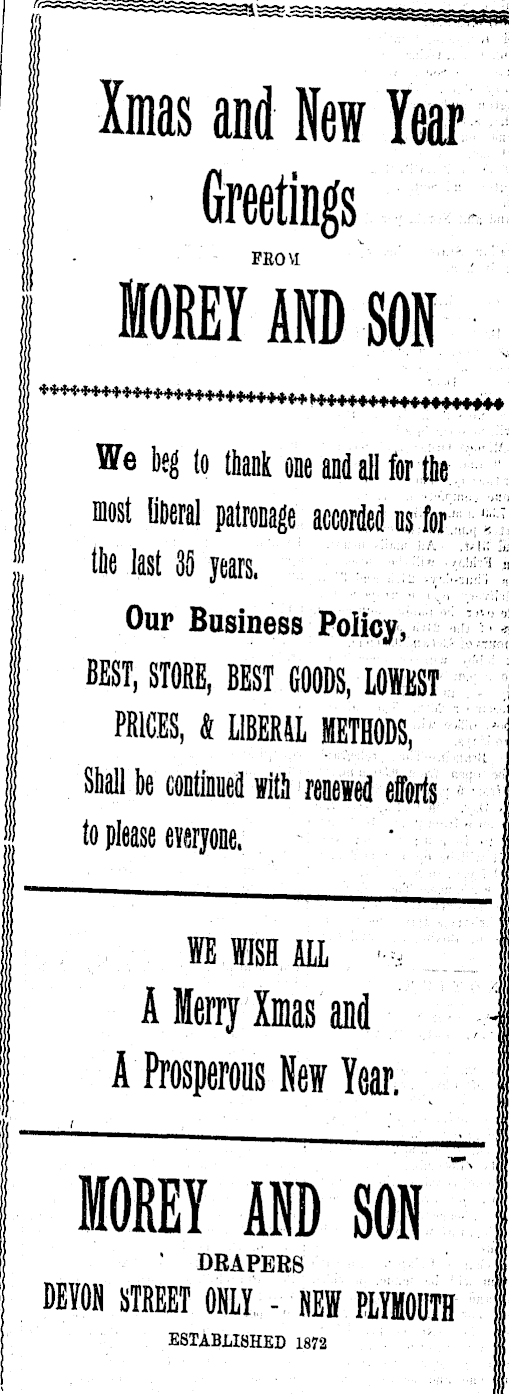 Xmas and New Year Greetings

FROM

MOREY AND SON

We beg to thank one and all for the most liberal patronage accorded us for the last 35 years.

Our Business Policy,

BEST, STORE, BEST GOODS, LOWEST PRICES, & LIBERAL METHODS,

Shall be continued with renewed efforts to please everyone.

WE WISH ALL

A Merry Xmas and

A Prosperous New Year.

MOREY AND SON

DRAPERS

DEVON STREET ONLY - NEW PLYMOUTH

ESTABLISHED 1872